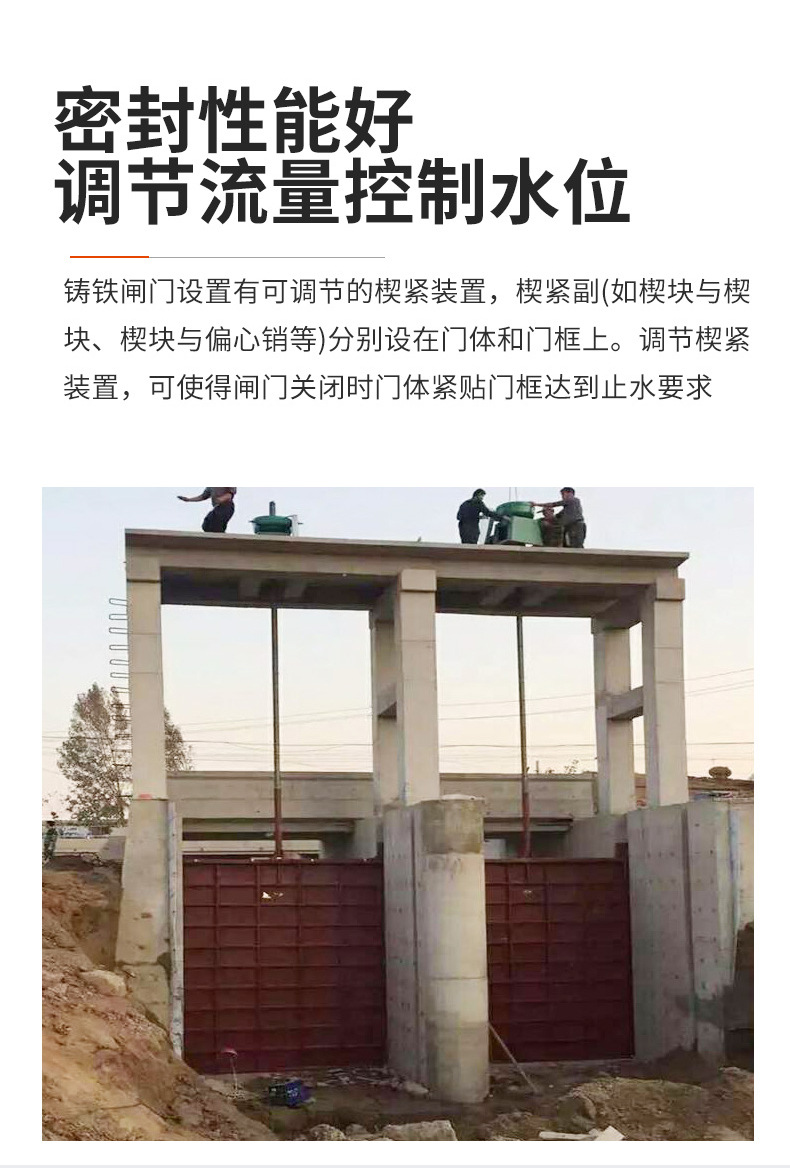 密封性能好
调节流量控制水位

铸铁闸门设置有可调节的楔紧装置，楔紧副(如楔块与楔块、楔块与偏心销等)分别设在门体和门框上。调节楔紧装置，可使得闸门关闭时门体紧贴门框达到止水要求